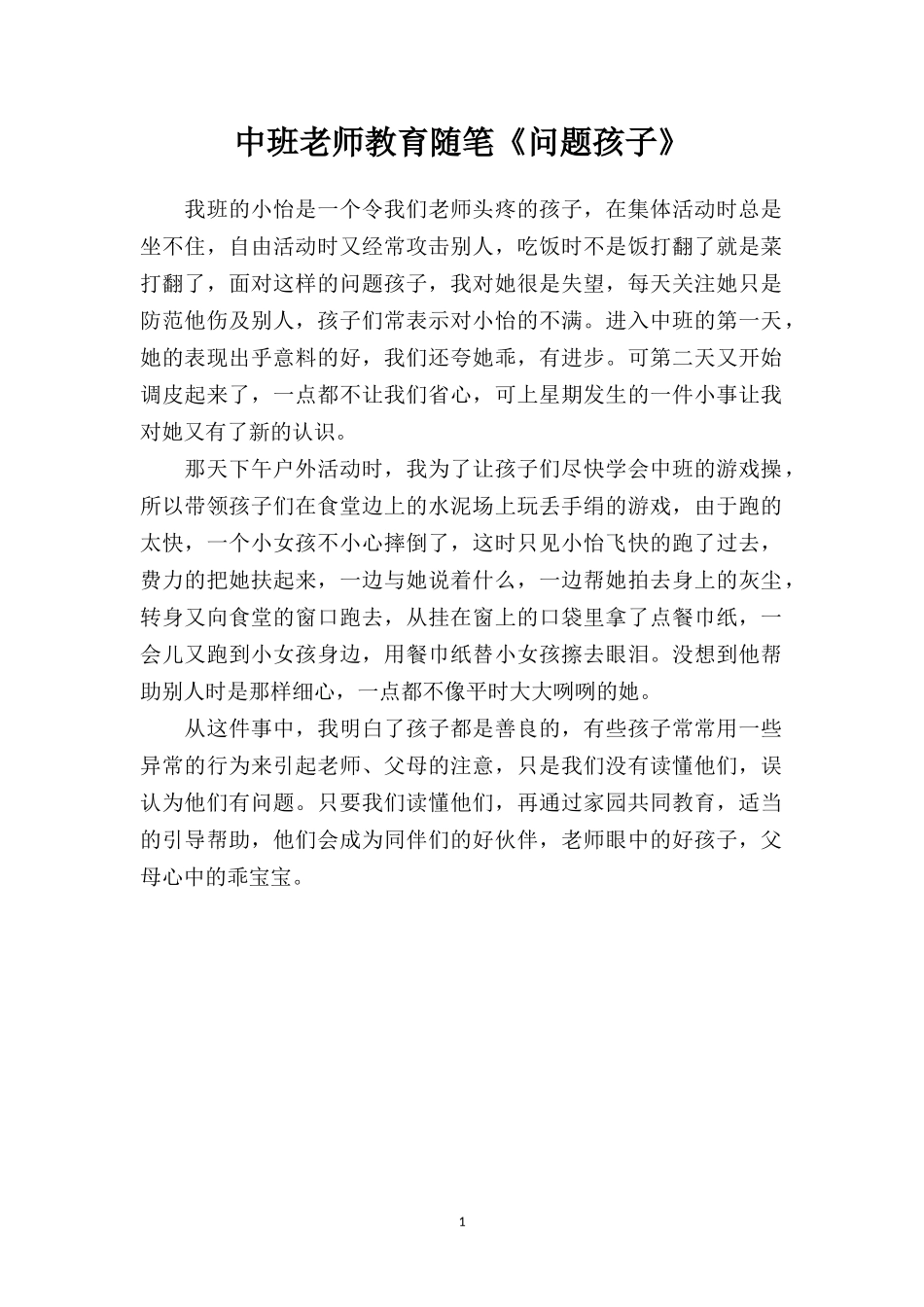 中班老师教育随笔《问题孩子》

我班的小怡是一个令我们老师头疼的孩子，在集体活动时总是坐不住，自由活动时又经常攻击别人，吃饭时不是饭打翻了就是菜打翻了，面对这样的问题孩子，我对她很是失望，每天关注她只是防范他伤及别人，孩子们常表示对小怡的不满。进入中班的第一天，她的表现出乎意料的好，我们还夸她乖，有进步。可第二天又开始调皮起来了，一点都不让我们省心，可上星期发生的一件小事让我对她又有了新的认识。

那天下午户外活动时，我为了让孩子们尽快学会中班的游戏操，所以带领孩子们在食堂边上的水泥场上玩丢手绢的游戏，由于跑的太快，一个小女孩不小心摔倒了，这时只见小怡飞快的跑了过去，费力的把她扶起来，一边与她说着什么，一边帮她拍去身上的灰尘，转身又向食堂的窗口跑去，从挂在窗上的口袋里拿了点餐巾纸，一会儿又跑到小女孩身边，用餐巾纸替小女孩擦去眼泪。没想到他帮助别人时是那样细心，一点都不像平时大大咧咧的她。

从这件事中，我明白了孩子都是善良的，有些孩子常常用一些异常的行为来引起老师、父母的注意，只是我们没有读懂他们，误认为他们有问题。只要我们读懂他们，再通过家园共同教育，适当的引导帮助，他们会成为同伴们的好伙伴，老师眼中的好孩子，父母心中的乖宝宝。

1